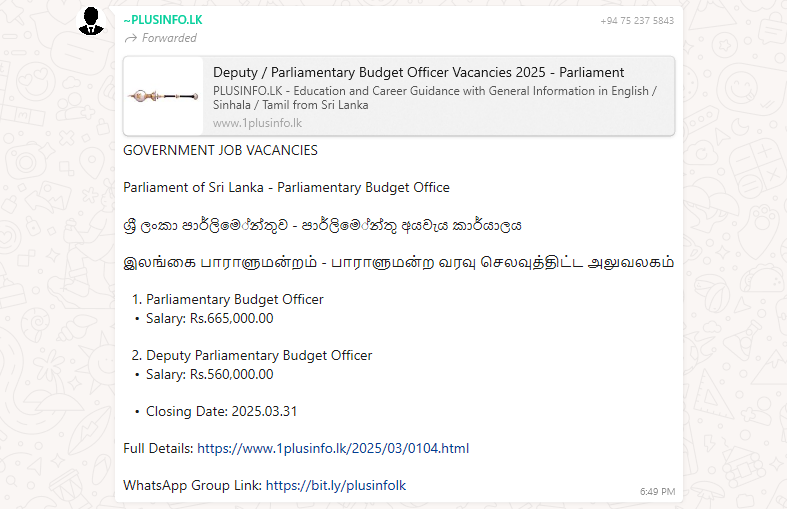 ~PLUSINFO.LK
+94 75 237 5843
Forwarded

Deputy / Parliamentary Budget Officer Vacancies 2025 - Parliament
PLUSINFO.LK - Education and Career Guidance with General Information in English / Sinhala / Tamil from Sri Lanka
www.1plusinfo.lk

GOVERNMENT JOB VACANCIES

Parliament of Sri Lanka - Parliamentary Budget Office

ශ්‍රී ලංකා පාර්ලිමේන්තුව - පාර්ලිමේන්තු අයවැය කාර්යාලය

இலங்கை பாராளுமன்றம் - பாராளுமன்ற வரவு செலவுத்திட்ட அலுவலகம்

1. Parliamentary Budget Officer
• Salary: Rs.665,000.00

2. Deputy Parliamentary Budget Officer
• Salary: Rs.560,000.00

• Closing Date: 2025.03.31

Full Details: https://www.1plusinfo.lk/2025/03/0104.html

WhatsApp Group Link: https://bit.ly/plusinfolk
6:49 PM